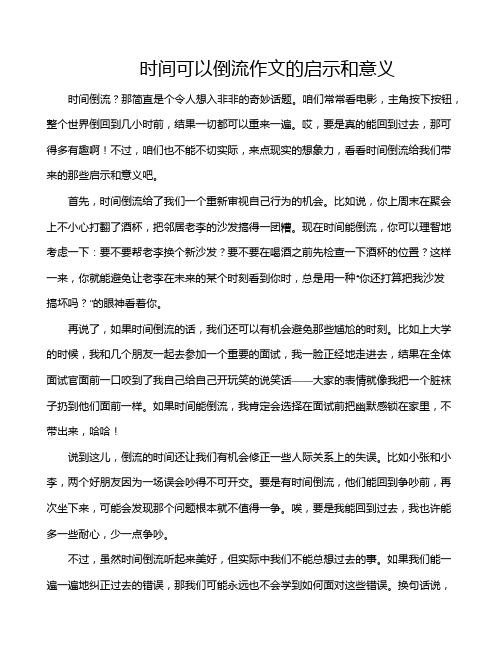 时间可以倒流作文的启示和意义

时间倒流？那简直是个令人想入非非的奇妙话题。咱们常常看电影，主角按下按钮，整个世界倒回到几小时前，结果一切都可以重来一遍。哎，要是真的能回到过去，那可得多有趣啊！不过，咱们也不能不切实际，来点现实的想象力，看看时间倒流给我们带来的那些启示和意义吧。

首先，时间倒流给了我们一个重新审视自己行为的机会。比如说，你上周末在聚会上不小心打翻了酒杯，把邻居老李的沙发搞得一团糟。现在时间能倒流，你可以理智地考虑一下：要不要帮老李换个新沙发？要不要在喝酒之前先检查一下酒杯的位置？这样一来，你就能避免让老李在未来的某个时刻看到你时，总是用一种“你还打算把我沙发搞坏吗？”的眼神看着你。

再说了，如果时间倒流的话，我们还可以有机会避免那些尴尬的时刻。比如上大学的时候，我和几个朋友一起去参加一个重要的面试，我一脸正经地走进去，结果在全体面试官面前一口咬到了我自己给自己开玩笑的说笑话——大家的表情就像我把一个脏袜子扔到他们面前一样。如果时间能倒流，我肯定会选择在面试前把幽默感锁在家里，不带出来，哈哈！

说到这儿，倒流的时间还让我们有机会修正一些人际关系上的失误。比如小张和小李，两个好朋友因为一场误会吵得不可开交。要是有时间倒流，他们能回到争吵前，再次坐下来，可能会发现那个问题根本就不值得一争。唉，要是我能回到过去，我也许能多一些耐心，少一点争吵。

不过，虽然时间倒流听起来美好，但实际中我们不能总想过去的事。如果我们能一遍一遍地纠正过去的错误，那我们可能永远也不会学到如何面对这些错误。换句话说，